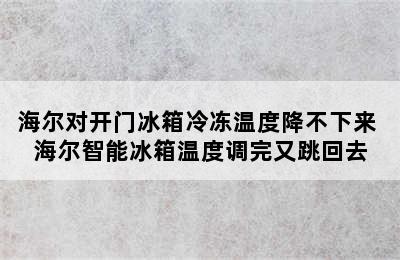 海尔对开门冰箱冷冻温度降不下来
海尔智能冰箱温度调完又跳回去